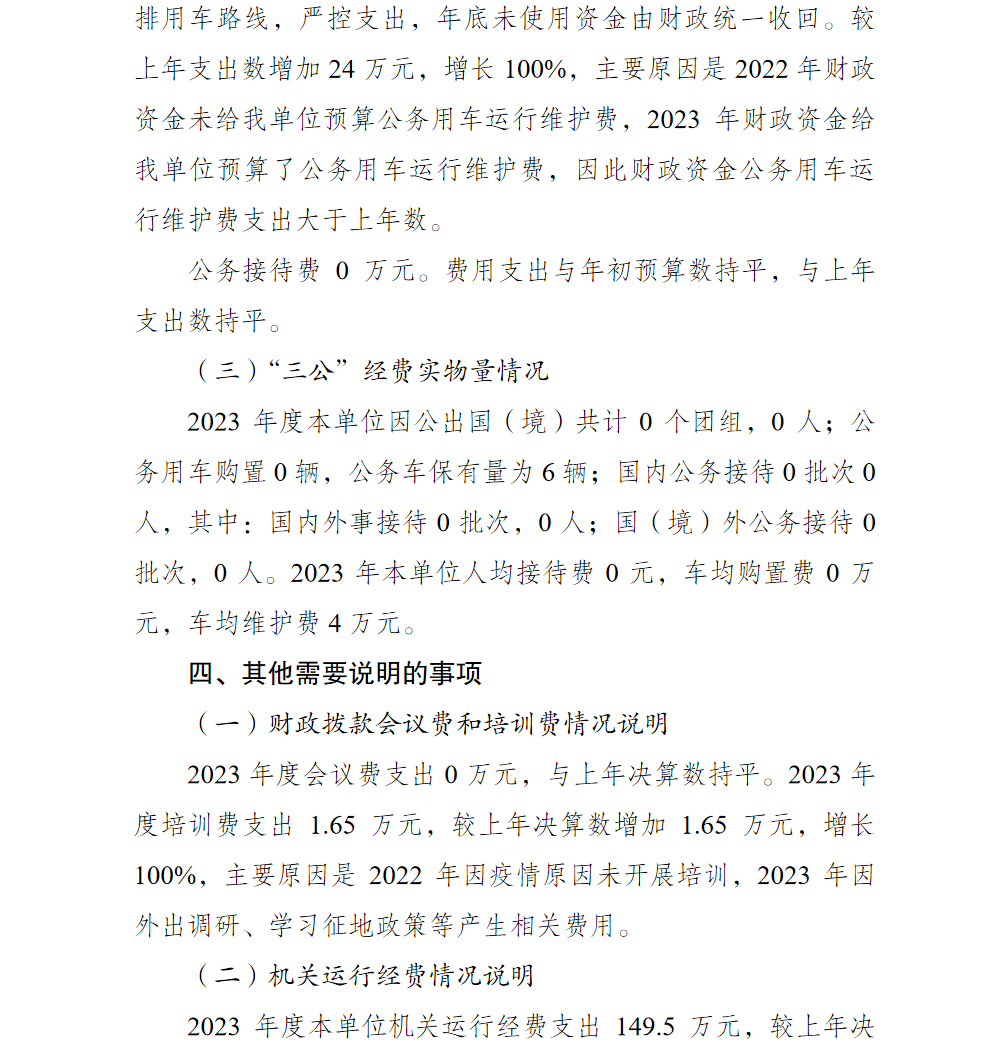 排用车路线，严控支出，年底未使用资金由财政统一收回。较上年支出数增加 24 万元，增长 100%，主要原因是 2022 年财政资金未给我单位预算公务用车运行维护费，2023 年财政资金给我单位预算了公务用车运行维护费，因此财政资金公务用车运行维护费支出大于上年数。

公务接待费 0 万元。费用支出与年初预算数持平，与上年支出数持平。

（三）“三公”经费实物量情况

2023 年度本单位因公出国（境）共计 0 个团组，0 人；公务用车购置 0 辆，公务车保有量为 6 辆；国内公务接待 0 批次 0 人，其中：国内外事接待 0 批次，0 人；国（境）外公务接待 0 批次，0 人。2023 年本单位人均接待费 0 元，车均购置费 0 万元，车均维护费 4 万元。

四、其他需要说明的事项

（一）财政拨款会议费和培训费情况说明

2023 年度会议费支出 0 万元，与上年决算数持平。2023 年度培训费支出 1.65 万元，较上年决算数增加 1.65 万元，增长 100%，主要原因是 2022 年因疫情原因未开展培训，2023 年因外出调研、学习征地政策等产生相关费用。

（二）机关运行经费情况说明

2023 年度本单位机关运行经费支出 149.5 万元，较上年决